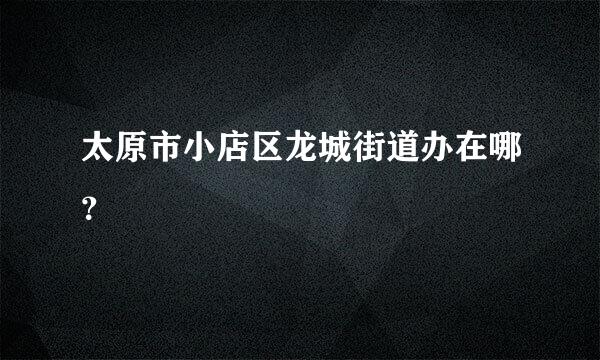 太原市小店区龙城街道办在哪?